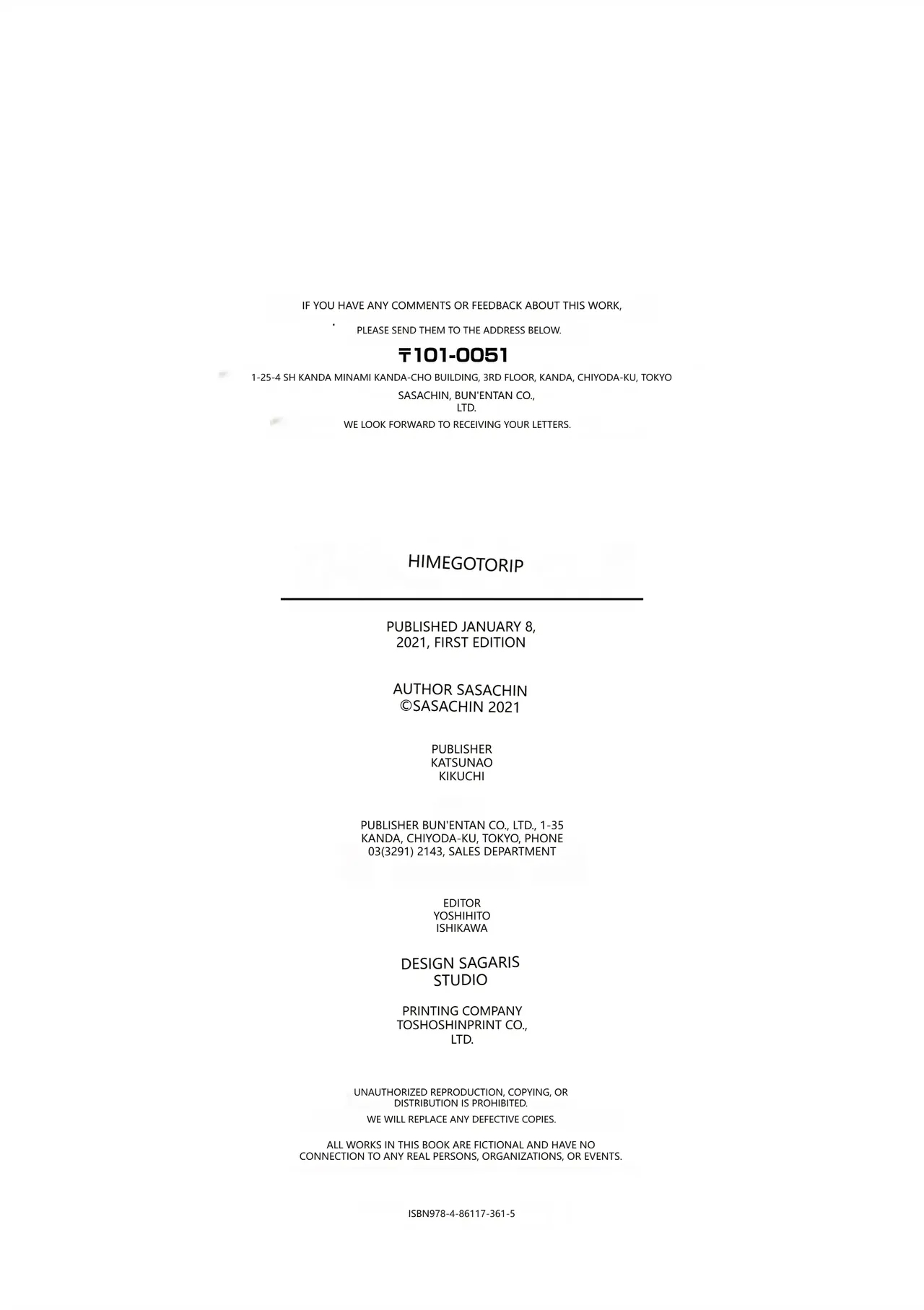 IF YOU HAVE ANY COMMENTS OR FEEDBACK ABOUT THIS WORK,

PLEASE SEND THEM TO THE ADDRESS BELOW.

〒101-0051

1-25-4 SH KANDA MINAMI KANDA-CHO BUILDING, 3RD FLOOR, KANDA, CHIYODA-KU, TOKYO

SASACHIN, BUN'ENTAN CO., LTD.

WE LOOK FORWARD TO RECEIVING YOUR LETTERS.

HIMEGOTORIP

PUBLISHED JANUARY 8, 2021, FIRST EDITION

AUTHOR SASACHIN
©SASACHIN 2021

PUBLISHER
KATSUNAO
KIKUCHI

PUBLISHER BUN'ENTAN CO., LTD., 1-35 KANDA, CHIYODA-KU, TOKYO, PHONE 03(3291) 2143, SALES DEPARTMENT

EDITOR
YOSHIHITO
ISHIKAWA

DESIGN SAGARIS STUDIO

PRINTING COMPANY TOSHOSHINPRINT CO., LTD.

UNAUTHORIZED REPRODUCTION, COPYING, OR DISTRIBUTION IS PROHIBITED.

WE WILL REPLACE ANY DEFECTIVE COPIES.

ALL WORKS IN THIS BOOK ARE FICTIONAL AND HAVE NO CONNECTION TO ANY REAL PERSONS, ORGANIZATIONS, OR EVENTS.

ISBN978-4-86117-361-5